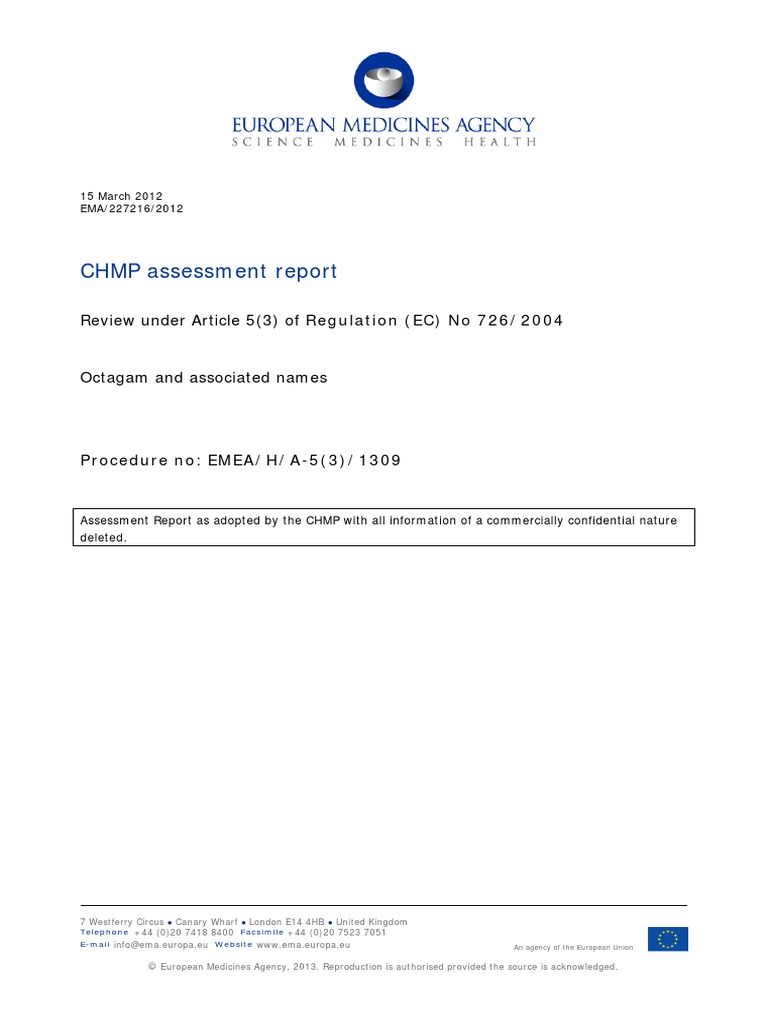 EUROPEAN MEDICINES AGENCY
SCIENCE MEDICINES HEALTH

15 March 2012
EMA/227216/2012

CHMP assessment report

Review under Article 5(3) of Regulation (EC) No 726/2004

Octagam and associated names

Procedure no: EMEA/H/A-5(3)/1309

Assessment Report as adopted by the CHMP with all information of a commercially confidential nature deleted.

7 Westferry Circus ● Canary Wharf ● London E14 4HB ● United Kingdom
Telephone +44 (0)20 7418 8400 Facsimile +44 (0)20 7523 7051
E-mail info@ema.europa.eu Website www.ema.europa.eu

An agency of the European Union

© European Medicines Agency, 2013. Reproduction is authorised provided the source is acknowledged.